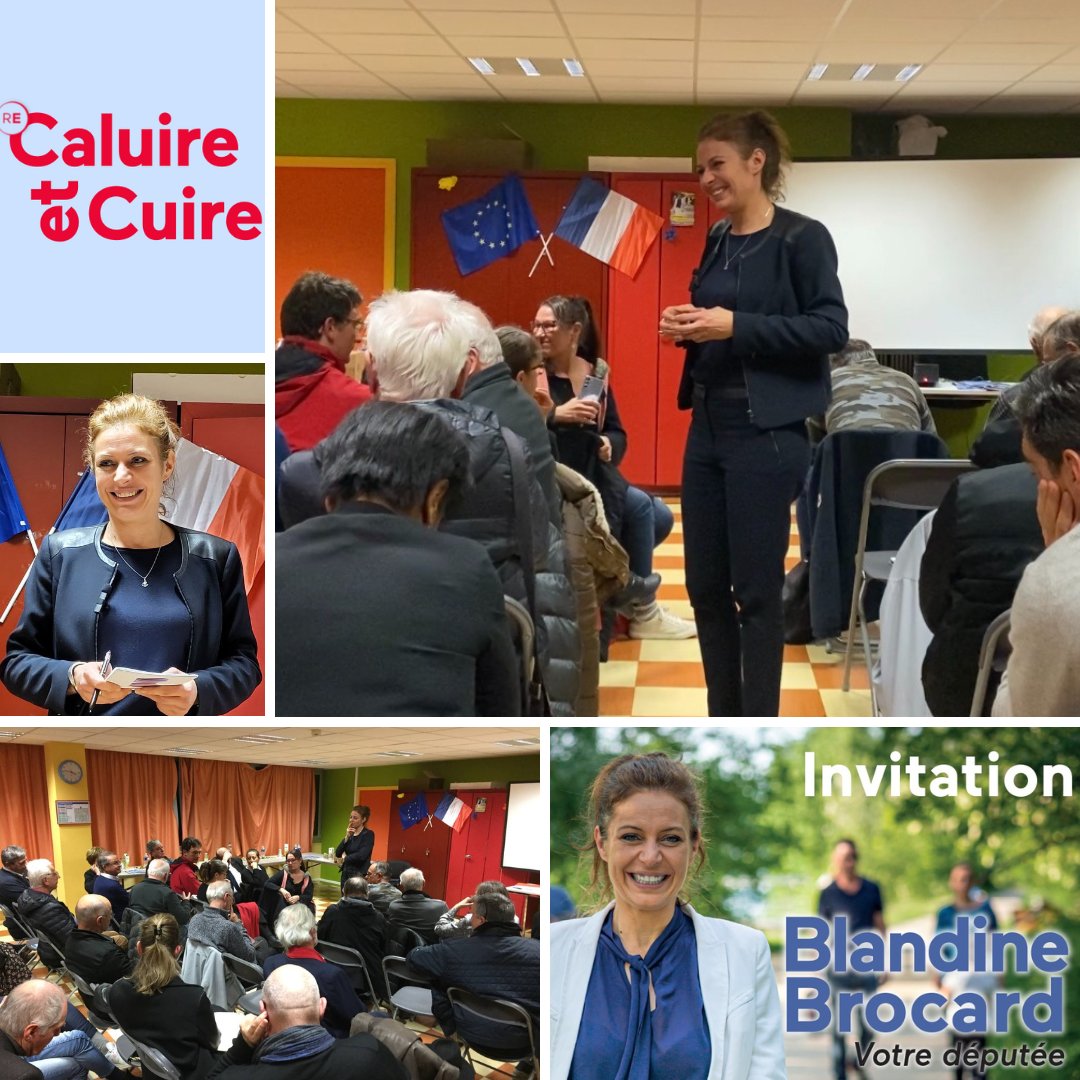 RE Caluire et Cuire

Invitation

Blandine Brocard
Votre députée